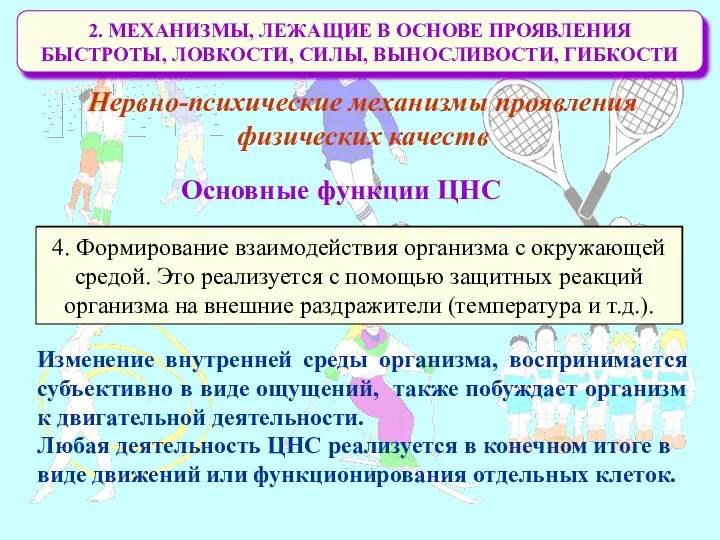 2. МЕХАНИЗМЫ, ЛЕЖАЩИЕ В ОСНОВЕ ПРОЯВЛЕНИЯ БЫСТРОТЫ, ЛОВКОСТИ, СИЛЫ, ВЫНОСЛИВОСТИ, ГИБКОСТИ

Нервно-психические механизмы проявления физических качеств

Основные функции ЦНС

4. Формирование взаимодействия организма с окружающей средой. Это реализуется с помощью защитных реакций организма на внешние раздражители (температура и т.д.).

Изменение внутренней среды организма, воспринимается субъективно в виде ощущений, также побуждает организм к двигательной деятельности.
Любая деятельность ЦНС реализуется в конечном итоге в виде движений или функционирования отдельных клеток.